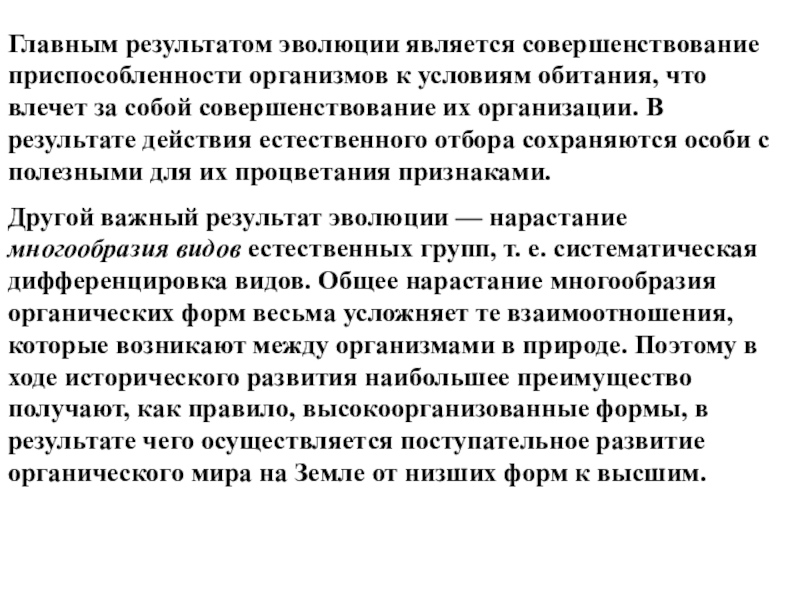 Главным результатом эволюции является совершенствование приспособленности организмов к условиям обитания, что влечет за собой совершенствование их организации. В результате действия естественного отбора сохраняются особи с полезными для их процветания признаками.

Другой важный результат эволюции — нарастание многообразия видов естественных групп, т. е. систематическая дифференцировка видов. Общее нарастание многообразия органических форм весьма усложняет те взаимоотношения, которые возникают между организмами в природе. Поэтому в ходе исторического развития наибольшее преимущество получают, как правило, высокоорганизованные формы, в результате чего осуществляется поступательное развитие органического мира на Земле от низших форм к высшим.